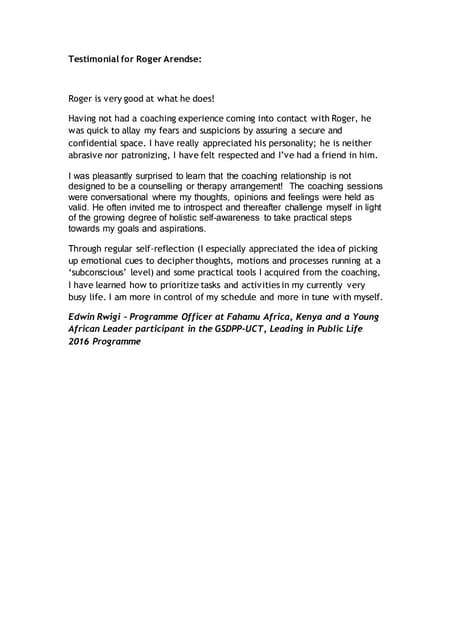 Testimonial for Roger Arendse:

Roger is very good at what he does!

Having not had a coaching experience coming into contact with Roger, he was quick to allay my fears and suspicions by assuring a secure and confidential space. I have really appreciated his personality; he is neither abrasive nor patronizing, I have felt respected and I've had a friend in him.

I was pleasantly surprised to learn that the coaching relationship is not designed to be a counselling or therapy arrangement! The coaching sessions were conversational where my thoughts, opinions and feelings were held as valid. He often invited me to introspect and thereafter challenge myself in light of the growing degree of holistic self-awareness to take practical steps towards my goals and aspirations.

Through regular self-reflection (I especially appreciated the idea of picking up emotional cues to decipher thoughts, motions and processes running at a 'subconscious' level) and some practical tools I acquired from the coaching, I have learned how to prioritize tasks and activities in my currently very busy life. I am more in control of my schedule and more in tune with myself.

Edwin Rwigi - Programme Officer at Fahamu Africa, Kenya and a Young African Leader participant in the GSDPP-UCT, Leading in Public Life 2016 Programme